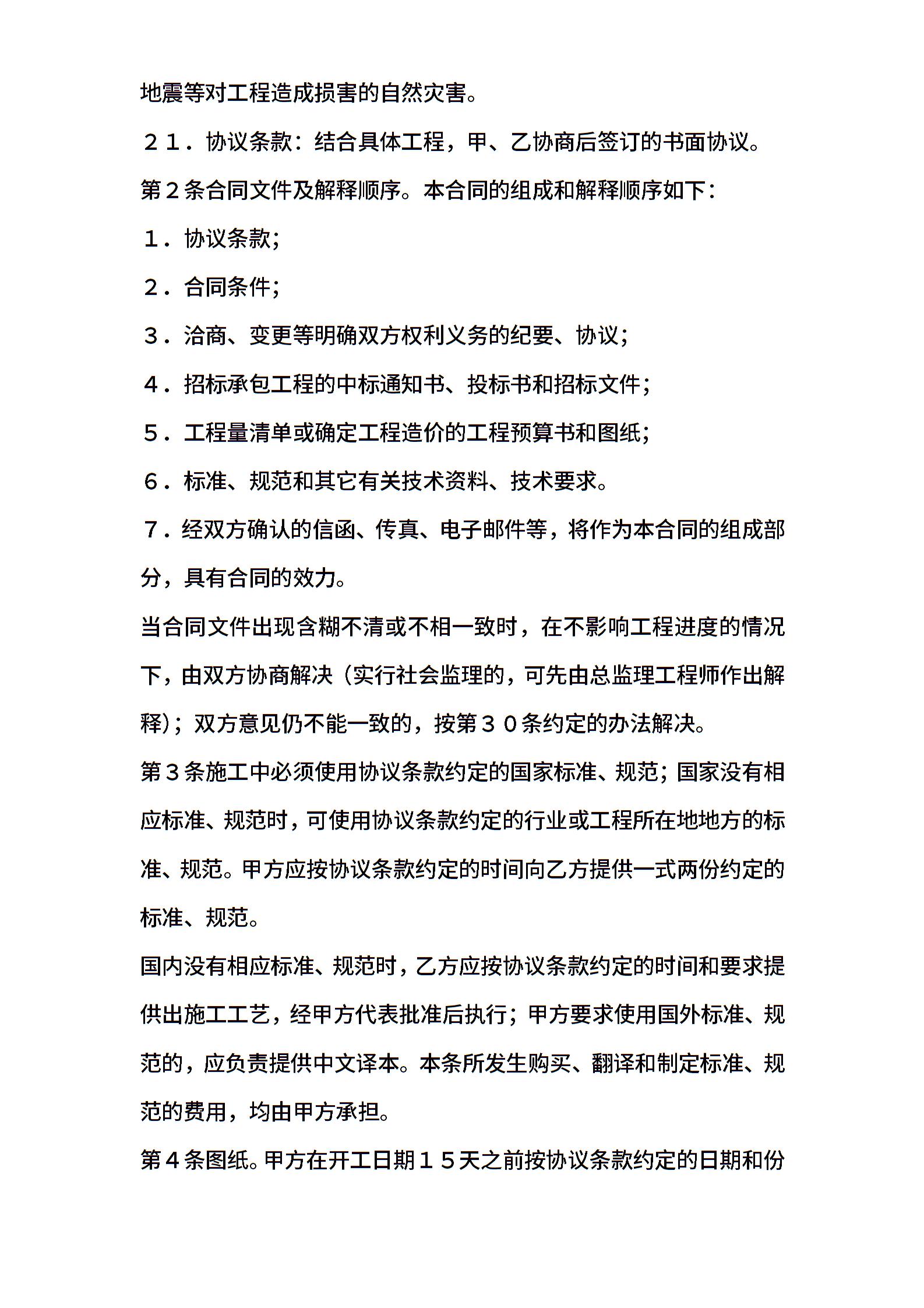 地震等对工程造成损害的自然灾害。

２１．协议条款：结合具体工程，甲、乙协商后签订的书面协议。

第２条合同文件及解释顺序。本合同的组成和解释顺序如下：

１．协议条款；

２．合同条件；

３．洽商、变更等明确双方权利义务的纪要、协议；

４．招标承包工程的中标通知书、投标书和招标文件；

５．工程量清单或确定工程造价的工程预算书和图纸；

６．标准、规范和其它有关技术资料、技术要求。

７．经双方确认的信函、传真、电子邮件等，将作为本合同的组成部分，具有合同的效力。

当合同文件出现含糊不清或不相一致时，在不影响工程进度的情况下，由双方协商解决（实行社会监理的，可先由总监理工程师作出解释）；双方意见仍不能一致的，按第３０条约定的办法解决。

第３条施工中必须使用协议条款约定的国家标准、规范；国家没有相应标准、规范时，可使用协议条款约定的行业或工程所在地地方的标准、规范。甲方应按协议条款约定的时间向乙方提供一式两份约定的标准、规范。

国内没有相应标准、规范时，乙方应按协议条款约定的时间和要求提供出施工工艺，经甲方代表批准后执行；甲方要求使用国外标准、规范的，应负责提供中文译本。本条所发生购买、翻译和制定标准、规范的费用，均由甲方承担。

第４条图纸。甲方在开工日期１５天之前按协议条款约定的日期和份